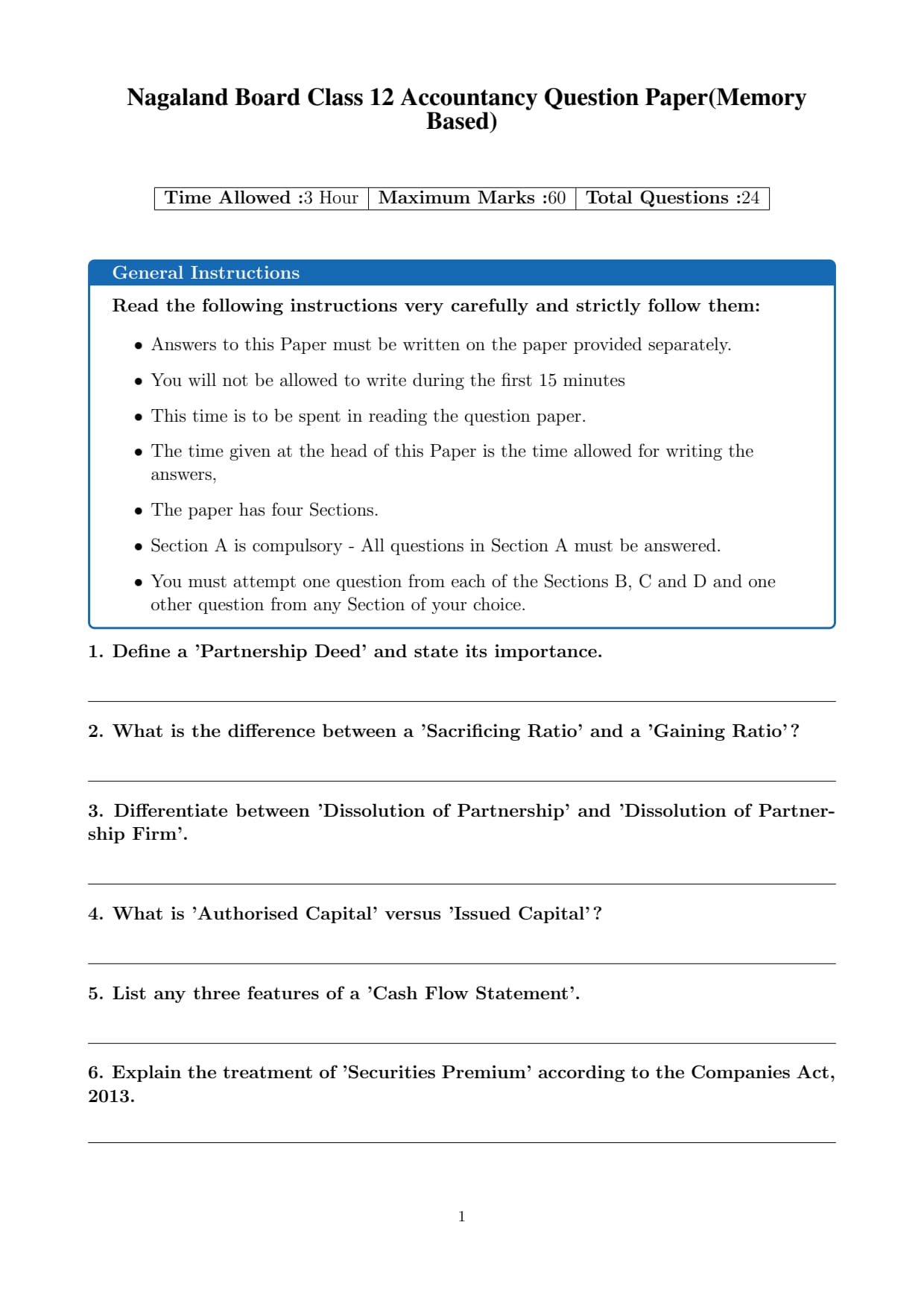 Nagaland Board Class 12 Accountancy Question Paper(Memory Based)

| Time Allowed :3 Hour | Maximum Marks :60 | Total Questions :24 |
|---|---|---|

General Instructions

Read the following instructions very carefully and strictly follow them:

• Answers to this Paper must be written on the paper provided separately.

• You will not be allowed to write during the first 15 minutes

• This time is to be spent in reading the question paper.

• The time given at the head of this Paper is the time allowed for writing the answers,

• The paper has four Sections.

• Section A is compulsory - All questions in Section A must be answered.

• You must attempt one question from each of the Sections B, C and D and one other question from any Section of your choice.

1. Define a 'Partnership Deed' and state its importance.

2. What is the difference between a 'Sacrificing Ratio' and a 'Gaining Ratio'?

3. Differentiate between 'Dissolution of Partnership' and 'Dissolution of Partnership Firm'.

4. What is 'Authorised Capital' versus 'Issued Capital'?

5. List any three features of a 'Cash Flow Statement'.

6. Explain the treatment of 'Securities Premium' according to the Companies Act, 2013.

1